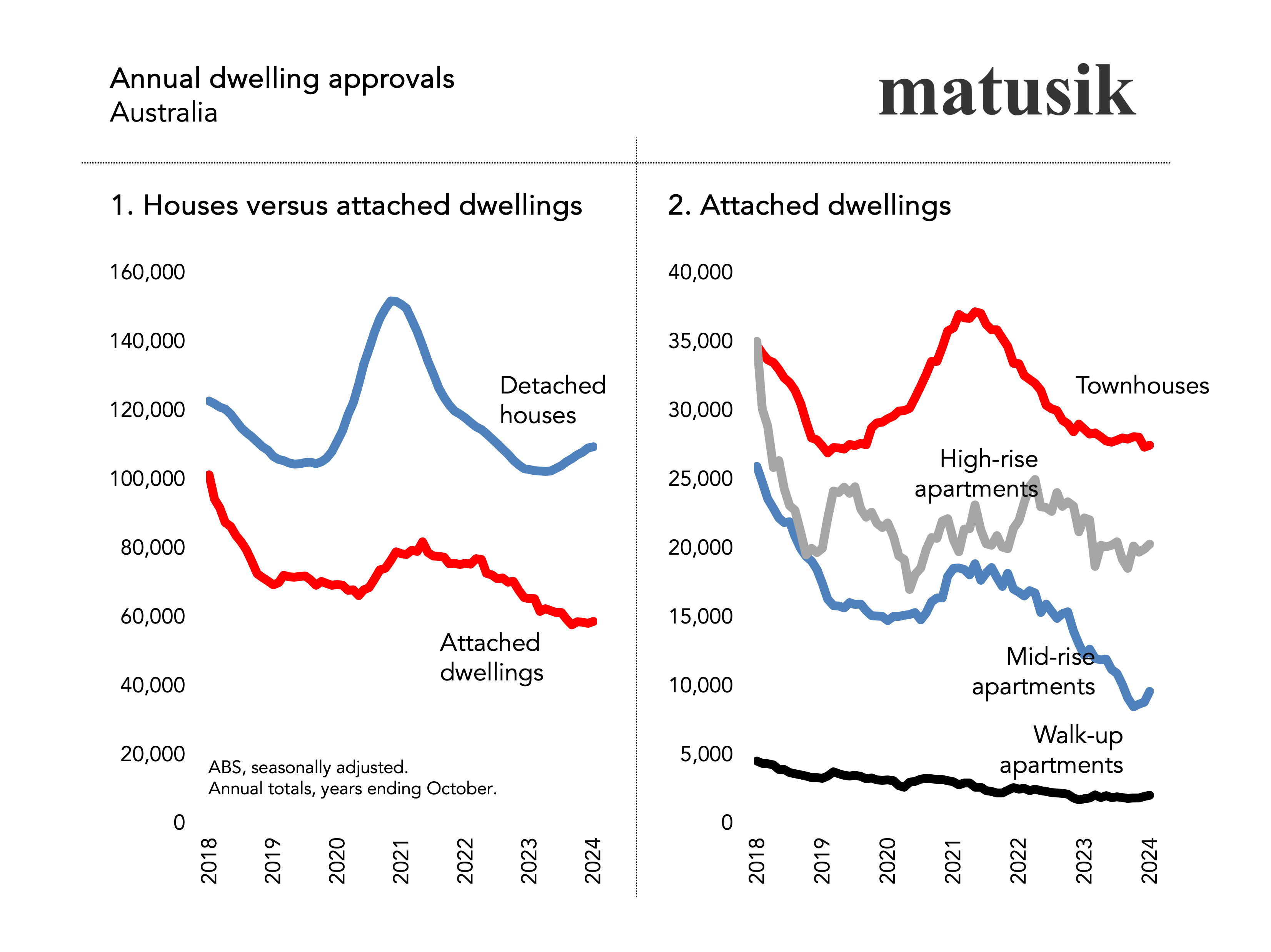 Annual dwelling approvals
Australia

matusik

1. Houses versus attached dwellings

160,000
140,000
120,000
100,000
80,000
60,000
40,000
20,000
0

Detached houses

Attached dwellings

ABS, seasonally adjusted.
Annual totals, years ending October.

2018
2019
2020
2021
2022
2023
2024

2. Attached dwellings

40,000
35,000
30,000
25,000
20,000
15,000
10,000
5,000
0

Townhouses

High-rise apartments

Mid-rise apartments

Walk-up apartments

2018
2019
2020
2021
2022
2023
2024